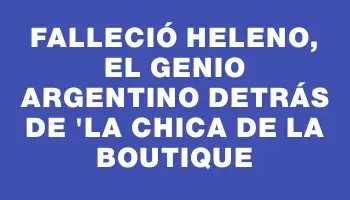 FALLECIÓ HELENO, EL GENIO ARGENTINO DETRÁS DE 'LA CHICA DE LA BOUTIQUE